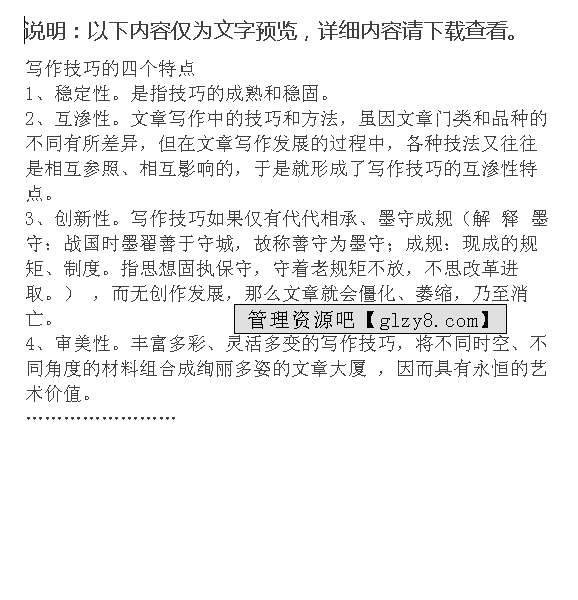 说明：以下内容仅为文字预览，详细内容请下载查看。

写作技巧的四个特点
1、稳定性。是指技巧的成熟和稳固。
2、互渗性。文章写作中的技巧和方法，虽因文章门类和品种的不同有所差异，但在文章写作发展的过程中，各种技法又往往是相互参照、相互影响的，于是就形成了写作技巧的互渗性特点。
3、创新性。写作技巧如果仅有代代相承、墨守成规（解 释 墨守：战国时墨翟善于守城，故称善守为墨守；成规：现成的规矩、制度。指思想固执保守，守着老规矩不放，不思改革进取。），而无创作发展，那么文章就会僵化、萎缩，乃至消亡。
管理资源吧【glzy8.com】
4、审美性。丰富多彩、灵活多变的写作技巧，将不同时空、不同角度的材料组合成绚丽多姿的文章大厦 ，因而具有永恒的艺术价值。
……………………